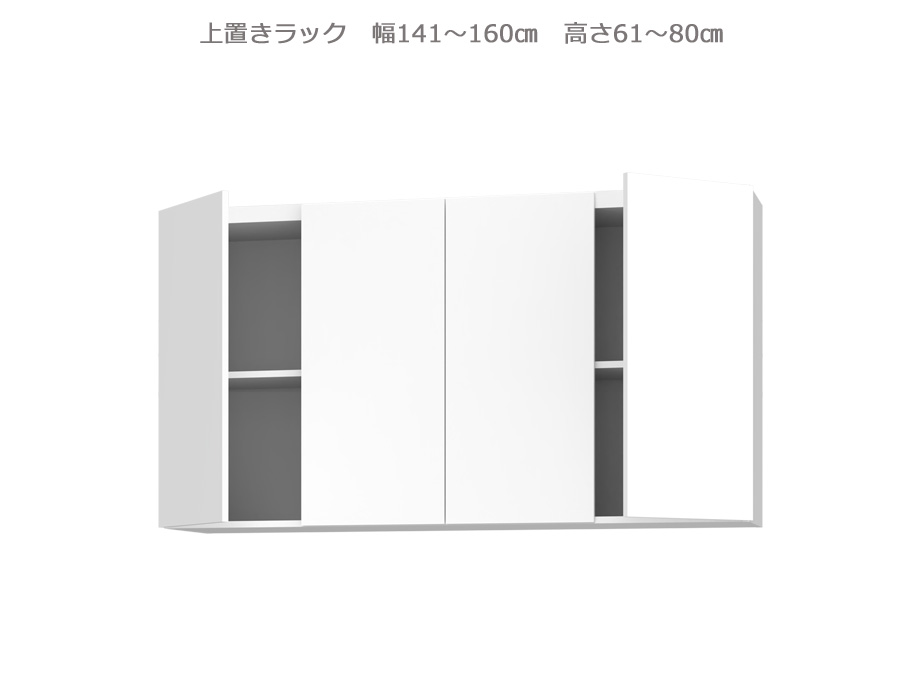 上置きラック　幅141～160㎝　高さ61～80㎝